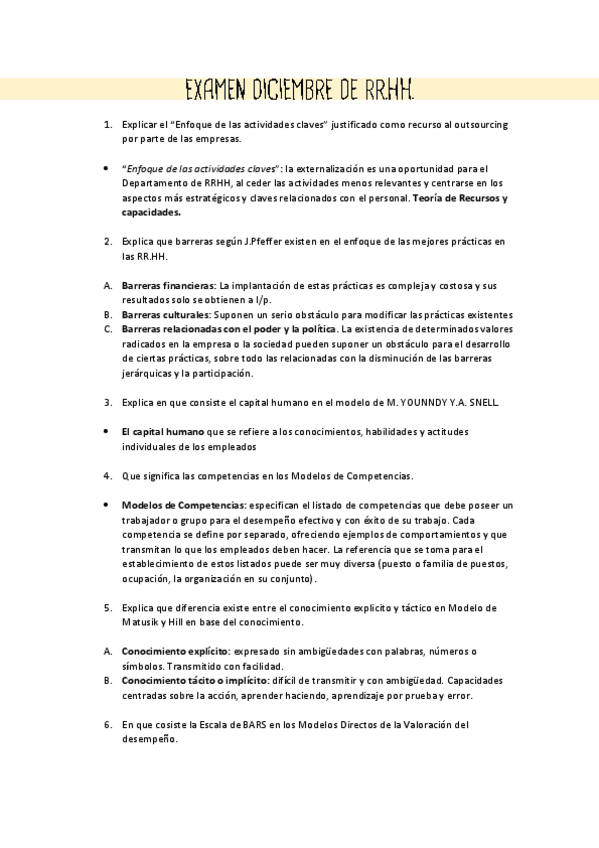 EXAMEN DICIEMBRE DE RR.HH.

1. Explicar el "Enfoque de las actividades claves" justificado como recurso al outsourcing por parte de las empresas.

• "Enfoque de las actividades claves": la externalización es una oportunidad para el Departamento de RRHH, al ceder las actividades menos relevantes y centrarse en los aspectos más estratégicos y claves relacionados con el personal. Teoría de Recursos y capacidades.

2. Explica que barreras según J.Pfeffer existen en el enfoque de las mejores prácticas en las RR.HH.

A. Barreras financieras: La implantación de estas prácticas es compleja y costosa y sus resultados solo se obtienen a l/p.
B. Barreras culturales: Suponen un serio obstáculo para modificar las prácticas existentes
C. Barreras relacionadas con el poder y la política. La existencia de determinados valores radicados en la empresa o la sociedad pueden suponer un obstáculo para el desarrollo de ciertas prácticas, sobre todo las relacionadas con la disminución de las barreras jerárquicas y la participación.

3. Explica en que consiste el capital humano en el modelo de M. YOUNNDY Y.A. SNELL.

• El capital humano que se refiere a los conocimientos, habilidades y actitudes individuales de los empleados

4. Que significa las competencias en los Modelos de Competencias.

• Modelos de Competencias: especifican el listado de competencias que debe poseer un trabajador o grupo para el desempeño efectivo y con éxito de su trabajo. Cada competencia se define por separado, ofreciendo ejemplos de comportamientos y que transmitan lo que los empleados deben hacer. La referencia que se toma para el establecimiento de estos listados puede ser muy diversa (puesto o familia de puestos, ocupación, la organización en su conjunto).

5. Explica que diferencia existe entre el conocimiento explícito y táctico en Modelo de Matusik y Hill en base del conocimiento.

A. Conocimiento explícito: expresado sin ambigüedades con palabras, números o símbolos. Transmitido con facilidad.
B. Conocimiento tácito o implícito: difícil de transmitir y con ambigüedad. Capacidades centradas sobre la acción, aprender haciendo, aprendizaje por prueba y error.

6. En que cosiste la Escala de BARS en los Modelos Directos de la Valoración del desempeño.